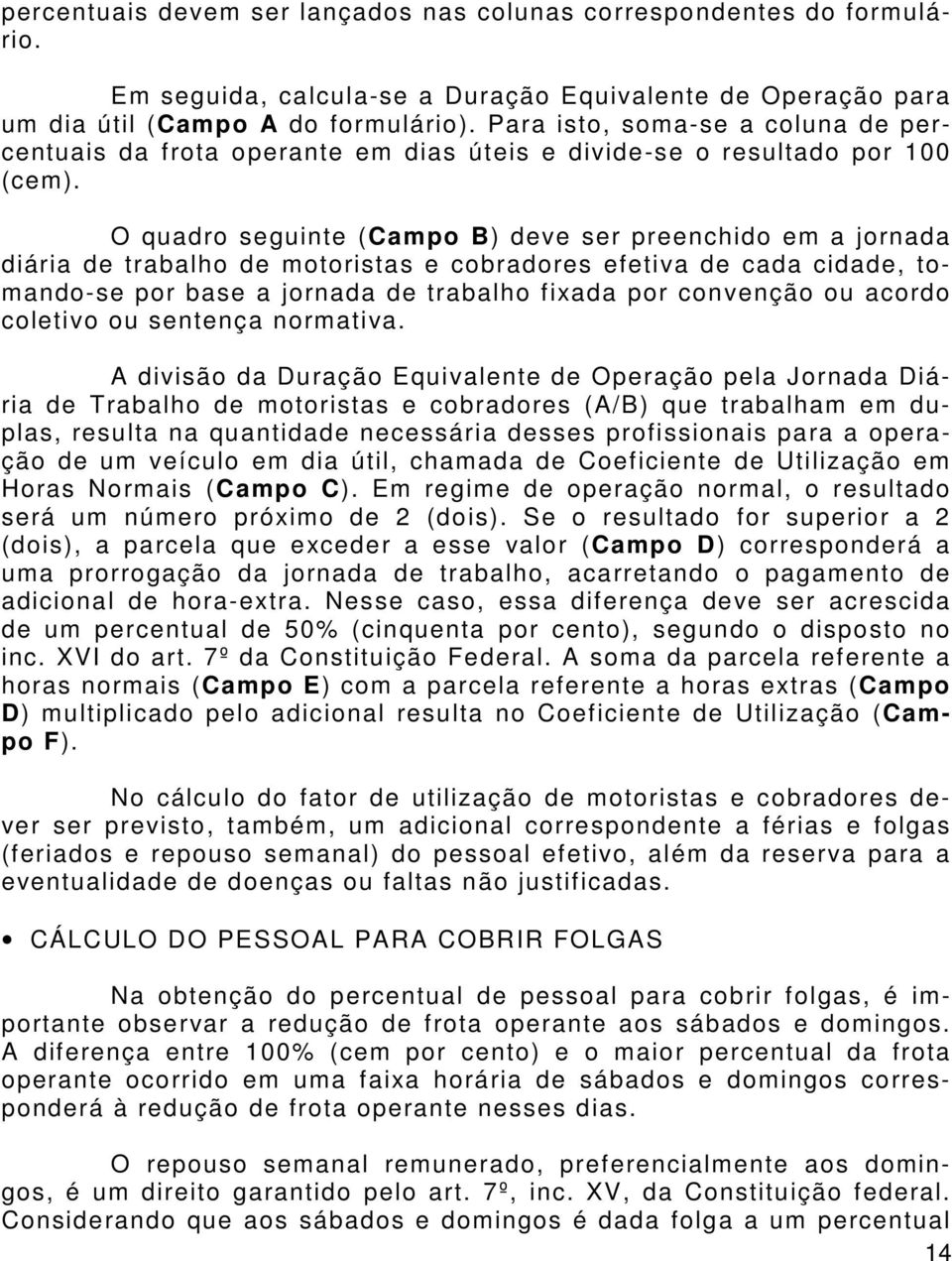 percentuais devem ser lançados nas colunas correspondentes do formulário.

Em seguida, calcula-se a Duração Equivalente de Operação para um dia útil (Campo A do formulário). Para isto, soma-se a coluna de percentuais da frota operante em dias úteis e divide-se o resultado por 100 (cem).

O quadro seguinte (Campo B) deve ser preenchido em a jornada diária de trabalho de motoristas e cobradores efetiva de cada cidade, tomando-se por base a jornada de trabalho fixada por convenção ou acordo coletivo ou sentença normativa.

A divisão da Duração Equivalente de Operação pela Jornada Diária de Trabalho de motoristas e cobradores (A/B) que trabalham em duplas, resulta na quantidade necessária desses profissionais para a operação de um veículo em dia útil, chamada de Coeficiente de Utilização em Horas Normais (Campo C). Em regime de operação normal, o resultado será um número próximo de 2 (dois). Se o resultado for superior a 2 (dois), a parcela que exceder a esse valor (Campo D) corresponderá a uma prorrogação da jornada de trabalho, acarretando o pagamento de adicional de hora-extra. Nesse caso, essa diferença deve ser acrescida de um percentual de 50% (cinquenta por cento), segundo o disposto no inc. XVI do art. 7º da Constituição Federal. A soma da parcela referente a horas normais (Campo E) com a parcela referente a horas extras (Campo D) multiplicado pelo adicional resulta no Coeficiente de Utilização (Campo F).

No cálculo do fator de utilização de motoristas e cobradores dever ser previsto, também, um adicional correspondente a férias e folgas (feriados e repouso semanal) do pessoal efetivo, além da reserva para a eventualidade de doenças ou faltas não justificadas.

• CÁLCULO DO PESSOAL PARA COBRIR FOLGAS

Na obtenção do percentual de pessoal para cobrir folgas, é importante observar a redução de frota operante aos sábados e domingos. A diferença entre 100% (cem por cento) e o maior percentual da frota operante ocorrido em uma faixa horária de sábados e domingos corresponderá à redução de frota operante nesses dias.

O repouso semanal remunerado, preferencialmente aos domingos, é um direito garantido pelo art. 7º, inc. XV, da Constituição federal. Considerando que aos sábados e domingos é dada folga a um percentual

14